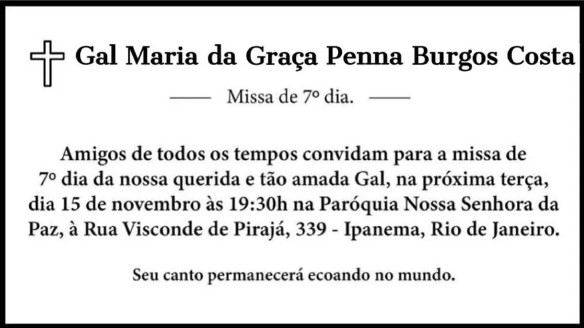 Gal Maria da Graça Penna Burgos Costa

Missa de 7º dia.

Amigos de todos os tempos convidam para a missa de 7º dia da nossa querida e tão amada Gal, na próxima terça, dia 15 de novembro às 19:30h na Paróquia Nossa Senhora da Paz, à Rua Visconde de Pirajá, 339 - Ipanema, Rio de Janeiro.

Seu canto permanecerá ecoando no mundo.